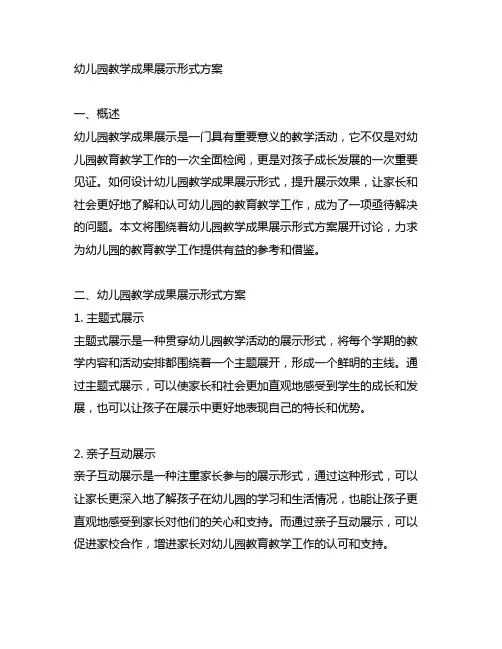 幼儿园教学成果展示形式方案

一、概述
幼儿园教学成果展示是一门具有重要意义的教学活动，它不仅是对幼儿园教育教学工作的一次全面检阅，更是对孩子成长发展的一次重要见证。如何设计幼儿园教学成果展示形式，提升展示效果，让家长和社会更好地了解和认可幼儿园的教育教学工作，成为了一项亟待解决的问题。本文将围绕着幼儿园教学成果展示形式方案展开讨论，力求为幼儿园的教育教学工作提供有益的参考和借鉴。

二、幼儿园教学成果展示形式方案
1. 主题式展示
主题式展示是一种贯穿幼儿园教学活动的展示形式，将每个学期的教学内容和活动安排都围绕着一个主题展开，形成一个鲜明的主线。通过主题式展示，可以使家长和社会更加直观地感受到学生的成长和发展，也可以让孩子在展示中更好地表现自己的特长和优势。

2. 亲子互动展示
亲子互动展示是一种注重家长参与的展示形式，通过这种形式，可以让家长更深入地了解孩子在幼儿园的学习和生活情况，也能让孩子更直观地感受到家长对他们的关心和支持。而通过亲子互动展示，可以促进家校合作，增进家长对幼儿园教育教学工作的认可和支持。